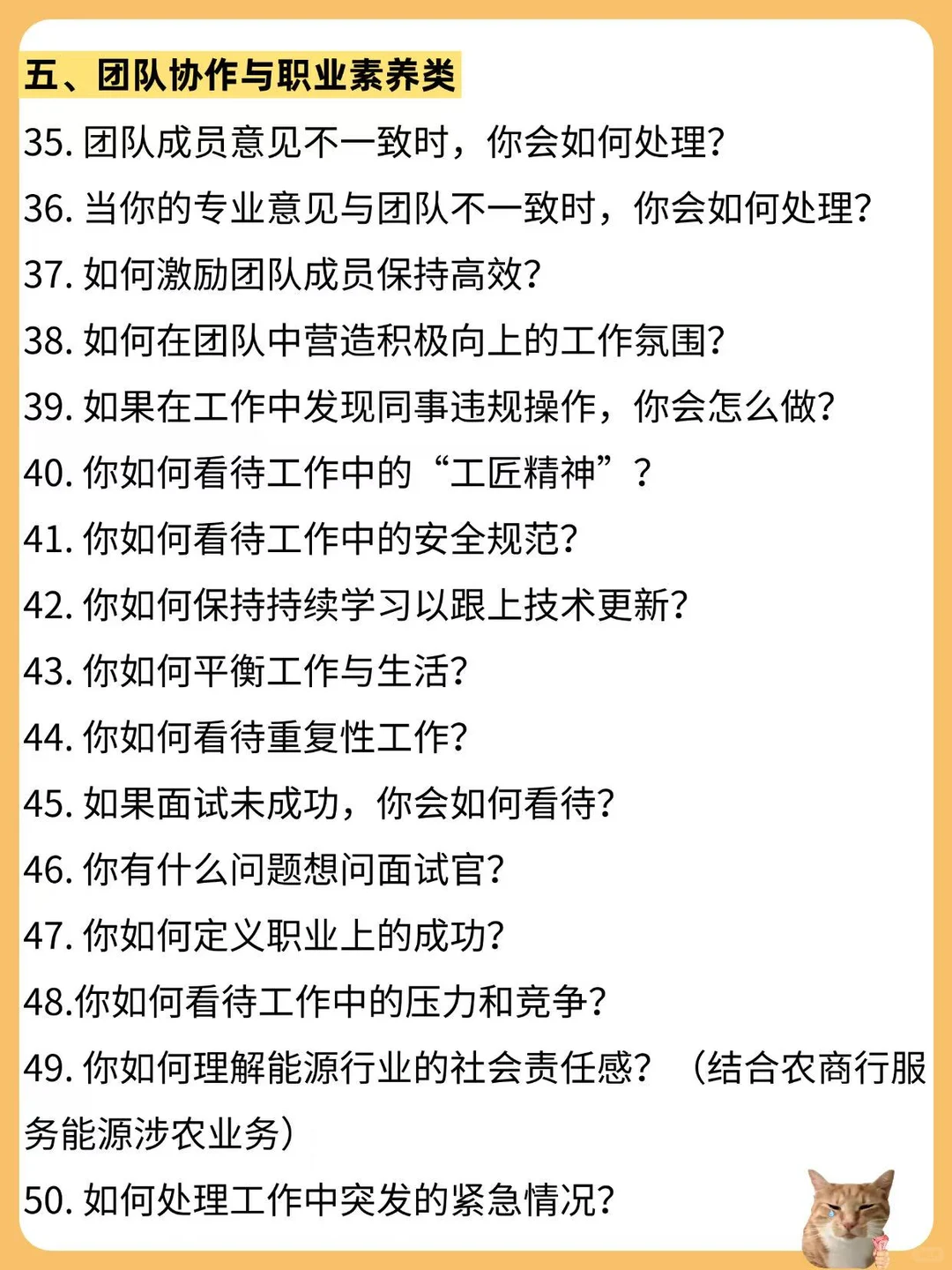 五、团队协作与职业素养类

35. 团队成员意见不一致时，你会如何处理？

36. 当你的专业意见与团队不一致时，你会如何处理？

37. 如何激励团队成员保持高效？

38. 如何在团队中营造积极向上的工作氛围？

39. 如果在工作中发现同事违规操作，你会怎么做？

40. 你如何看待工作中的“工匠精神”？

41. 你如何看待工作中的安全规范？

42. 你如何保持持续学习以跟上技术更新？

43. 你如何平衡工作与生活？

44. 你如何看待重复性工作？

45. 如果面试未成功，你会如何看待？

46. 你有什么问题想问面试官？

47. 你如何定义职业上的成功？

48.你如何看待工作中的压力和竞争？

49. 你如何理解能源行业的社会责任感？（结合农商行服务能源涉农业务）

50. 如何处理工作中突发的紧急情况？